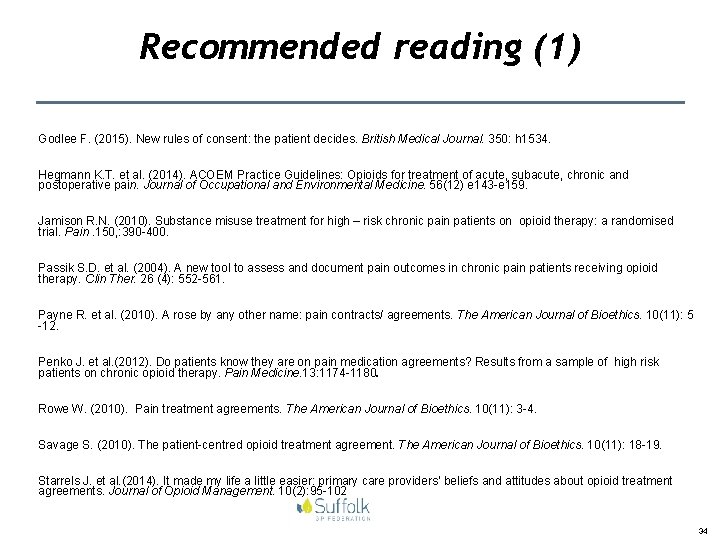 Recommended reading (1)

Godlee F. (2015). New rules of consent: the patient decides. British Medical Journal. 350: h1534.

Hegmann K.T. et al. (2014). ACOEM Practice Guidelines: Opioids for treatment of acute, subacute, chronic and postoperative pain. Journal of Occupational and Environmental Medicine. 56(12) e143-e159.

Jamison R.N. (2010). Substance misuse treatment for high – risk chronic pain patients on opioid therapy: a randomised trial. Pain .150,:390-400.

Passik S.D. et al. (2004). A new tool to assess and document pain outcomes in chronic pain patients receiving opioid therapy. Clin Ther. 26 (4): 552-561.

Payne R. et al. (2010). A rose by any other name: pain contracts/ agreements. The American Journal of Bioethics. 10(11): 5 -12.

Penko J. et al.(2012). Do patients know they are on pain medication agreements? Results from a sample of high risk patients on chronic opioid therapy. Pain Medicine.13:1174-1180.

Rowe W. (2010). Pain treatment agreements. The American Journal of Bioethics. 10(11): 3-4.

Savage S. (2010). The patient-centred opioid treatment agreement. The American Journal of Bioethics. 10(11): 18-19.

Starrels J. et al.(2014). It made my life a little easier: primary care providers' beliefs and attitudes about opioid treatment agreements. Journal of Opioid Management. 10(2):95-102

Suffolk
GP FEDERATION

34